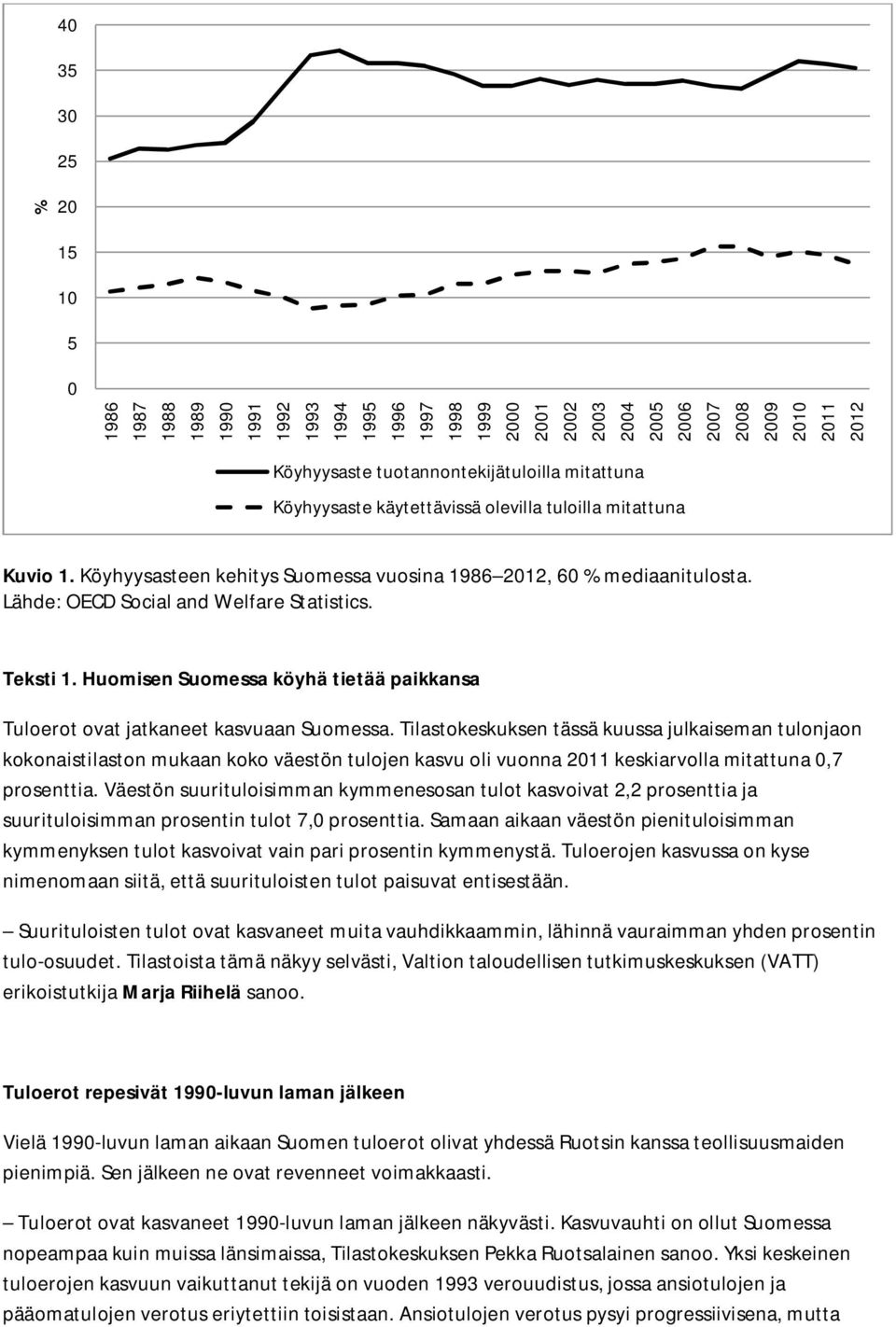 40
35
30
25
% 20
15
10
5
0

1986 1987 1988 1989 1990 1991 1992 1993 1994 1995 1996 1997 1998 1999 2000 2001 2002 2003 2004 2005 2006 2007 2008 2009 2010 2011 2012

Köyhyysaste tuotannontekijätuloilla mitattuna
Köyhyysaste käytettävissä olevilla tuloilla mitattuna

Kuvio 1. Köyhyysasteen kehitys Suomessa vuosina 1986 2012, 60 % mediaanitulosta. Lähde: OECD Social and Welfare Statistics.

Teksti 1. Huomisen Suomessa köyhä tietää paikkansa

Tuloerot ovat jatkaneet kasvuaan Suomessa. Tilastokeskuksen tässä kuussa julkaiseman tulonjaon kokonaistilaston mukaan koko väestön tulojen kasvu oli vuonna 2011 keskiarvolla mitattuna 0,7 prosenttia. Väestön suurituloisimman kymmenesosan tulot kasvoivat 2,2 prosenttia ja suurituloisimman prosentin tulot 7,0 prosenttia. Samaan aikaan väestön pienituloisimman kymmenyksen tulot kasvoivat vain pari prosentin kymmenystä. Tuloerojen kasvussa on kyse nimenomaan siitä, että suurituloisten tulot paisuvat entisestään.

Suurituloisten tulot ovat kasvaneet muita vauhdikkaammin, lähinnä vauraimman yhden prosentin tulo-osuudet. Tilastoista tämä näkyy selvästi, Valtion taloudellisen tutkimuskeskuksen (VATT) erikoistutkija Marja Riihelä sanoo.

Tuloerot repesivät 1990-luvun laman jälkeen

Vielä 1990-luvun laman aikaan Suomen tuloerot olivat yhdessä Ruotsin kanssa teollisuusmaiden pienimpiä. Sen jälkeen ne ovat revenneet voimakkaasti.

Tuloerot ovat kasvaneet 1990-luvun laman jälkeen näkyvästi. Kasvuvauhti on ollut Suomessa nopeampaa kuin muissa länsimaissa, Tilastokeskuksen Pekka Ruotsalainen sanoo. Yksi keskeinen tuloerojen kasvuun vaikuttanut tekijä on vuoden 1993 verouudistus, jossa ansiotulojen ja pääomatulojen verotus eriytettiin toisistaan. Ansiotulojen verotus pysyi progressiivisena, mutta